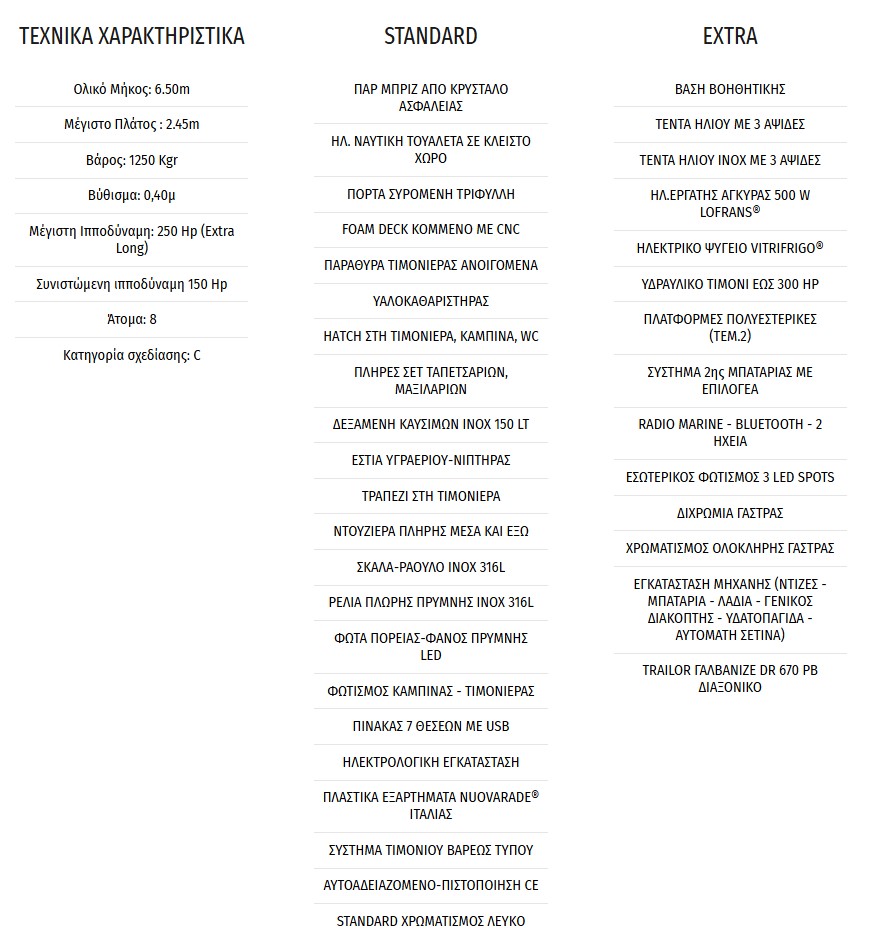 ΤΕΧΝΙΚΑ ΧΑΡΑΚΤΗΡΙΣΤΙΚΑ

Ολικό Μήκος: 6.50m

Μέγιστο Πλάτος : 2.45m

Βάρος: 1250 Kgr

Βύθισμα: 0,40μ

Μέγιστη Ιπποδύναμη: 250 Hp (Extra Long)

Συνιστώμενη ιπποδύναμη 150 Hp

Άτομα: 8

Κατηγορία σχεδίασης: C

STANDARD

ΠΑΡ ΜΠΡΙΖ ΑΠΟ ΚΡΥΣΤΑΛΟ ΑΣΦΑΛΕΙΑΣ

ΗΛ. ΝΑΥΤΙΚΗ ΤΟΥΑΛΕΤΑ ΣΕ ΚΛΕΙΣΤΟ ΧΩΡΟ

ΠΟΡΤΑ ΣΥΡΟΜΕΝΗ ΤΡΙΦΥΛΛΗ

FOAM DECK ΚΟΜΜΕΝΟ ΜΕ CNC

ΠΑΡΑΘΥΡΑ ΤΙΜΟΝΙΕΡΑΣ ΑΝΟΙΓΟΜΕΝΑ

ΥΑΛΟΚΑΘΑΡΙΣΤΗΡΑΣ

HATCH ΣΤΗ ΤΙΜΟΝΙΕΡΑ, ΚΑΜΠΙΝΑ, WC

ΠΛΗΡΕΣ ΣΕΤ ΤΑΠΕΤΣΑΡΙΩΝ, ΜΑΞΙΛΑΡΙΩΝ

ΔΕΞΑΜΕΝΗ ΚΑΥΣΙΜΩΝ INOX 150 LT

ΕΣΤΙΑ ΥΓΡΑΕΡΙΟΥ-ΝΙΠΤΗΡΑΣ

ΤΡΑΠΕΖΙ ΣΤΗ ΤΙΜΟΝΙΕΡΑ

ΝΤΟΥΖΙΕΡΑ ΠΛΗΡΗΣ ΜΕΣΑ ΚΑΙ ΕΞΩ

ΣΚΑΛΑ-ΡΑΟΥΛΟ INOX 316L

ΡΕΛΙΑ ΠΛΩΡΗΣ ΠΡΥΜΝΗΣ INOX 316L

ΦΩΤΑ ΠΟΡΕΙΑΣ-ΦΑΝΟΣ ΠΡΥΜΝΗΣ LED

ΦΩΤΙΣΜΟΣ ΚΑΜΠΙΝΑΣ - ΤΙΜΟΝΙΕΡΑΣ

ΠΙΝΑΚΑΣ 7 ΘΕΣΕΩΝ ΜΕ USB

ΗΛΕΚΤΡΟΛΟΓΙΚΗ ΕΓΚΑΤΑΣΤΑΣΗ

ΠΛΑΣΤΙΚΑ ΕΞΑΡΤΗΜΑΤΑ NUOVARADE® ΙΤΑΛΙΑΣ

ΣΥΣΤΗΜΑ ΤΙΜΟΝΙΟΥ ΒΑΡΕΩΣ ΤΥΠΟΥ

ΑΥΤΟΑΔΕΙΑΖΟΜΕΝΟ-ΠΙΣΤΟΠΟΙΗΣΗ CE

STANDARD ΧΡΩΜΑΤΙΣΜΟΣ ΛΕΥΚΟ

EXTRA

ΒΑΣΗ ΒΟΗΘΗΤΙΚΗΣ

ΤΕΝΤΑ ΗΛΙΟΥ ΜΕ 3 ΑΨΙΔΕΣ

ΤΕΝΤΑ ΗΛΙΟΥ INOX ΜΕ 3 ΑΨΙΔΕΣ

ΗΛ.ΕΡΓΑΤΗΣ ΑΓΚΥΡΑΣ 500 W LOFRANS®

ΗΛΕΚΤΡΙΚΟ ΨΥΓΕΙΟ VITRIFRIGO®

ΥΔΡΑΥΛΙΚΟ ΤΙΜΟΝΙ ΕΩΣ 300 HP

ΠΛΑΤΦΟΡΜΕΣ ΠΟΛΥΕΣΤΕΡΙΚΕΣ (ΤΕΜ.2)

ΣΥΣΤΗΜΑ 2ης ΜΠΑΤΑΡΙΑΣ ΜΕ ΕΠΙΛΟΓΕΑ

RADIO MARINE - BLUETOOTH - 2 ΗΧΕΙΑ

ΕΣΩΤΕΡΙΚΟΣ ΦΩΤΙΣΜΟΣ 3 LED SPOTS

ΔΙΧΡΩΜΙΑ ΓΑΣΤΡΑΣ

ΧΡΩΜΑΤΙΣΜΟΣ ΟΛΟΚΛΗΡΗΣ ΓΑΣΤΡΑΣ

ΕΓΚΑΤΑΣΤΑΣΗ ΜΗΧΑΝΗΣ (ΝΤΙΖΕΣ - ΜΠΑΤΑΡΙΑ - ΛΑΔΙΑ - ΓΕΝΙΚΟΣ ΔΙΑΚΟΠΤΗΣ - ΥΔΑΤΟΠΑΓΙΔΑ - ΑΥΤΟΜΑΤΗ ΣΕΤΙΝΑ)

TRAILOR ΓΑΛΒΑΝΙΖΕ DR 670 PB ΔΙΑΞΟΝΙΚΟ